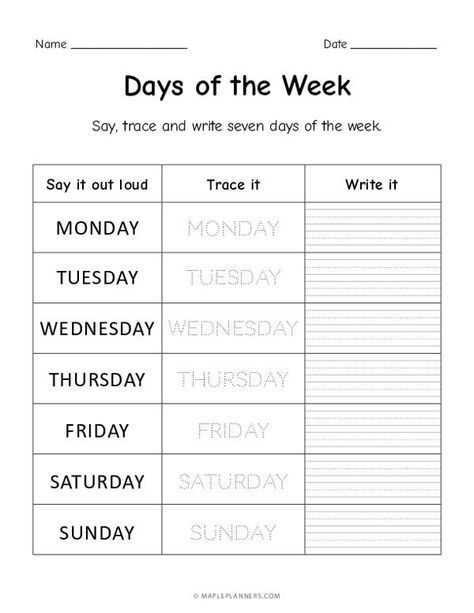 Name ________________ Date ____________

Days of the Week

Say, trace and write seven days of the week.

| Say it out loud | Trace it | Write it |
|---|---|---|
| MONDAY | MONDAY | |
| TUESDAY | TUESDAY | |
| WEDNESDAY | WEDNESDAY | |
| THURSDAY | THURSDAY | |
| FRIDAY | FRIDAY | |
| SATURDAY | SATURDAY | |
| SUNDAY | SUNDAY | |

© MAPLEPLANNERS.COM